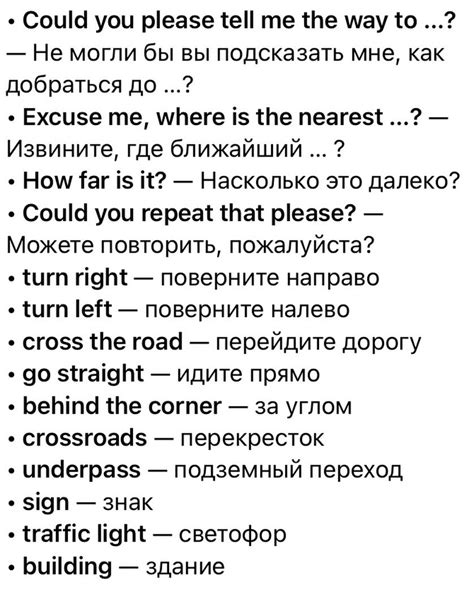 • Could you please tell me the way to ...? — Не могли бы вы подсказать мне, как добраться до ...?
• Excuse me, where is the nearest ...? — Извините, где ближайший ... ?
• How far is it? — Насколько это далеко?
• Could you repeat that please? — Можете повторить, пожалуйста?
• turn right — поверните направо
• turn left — поверните налево
• cross the road — перейдите дорогу
• go straight — идите прямо
• behind the corner — за углом
• crossroads — перекресток
• underpass — подземный переход
• sign — знак
• traffic light — светофор
• building — здание